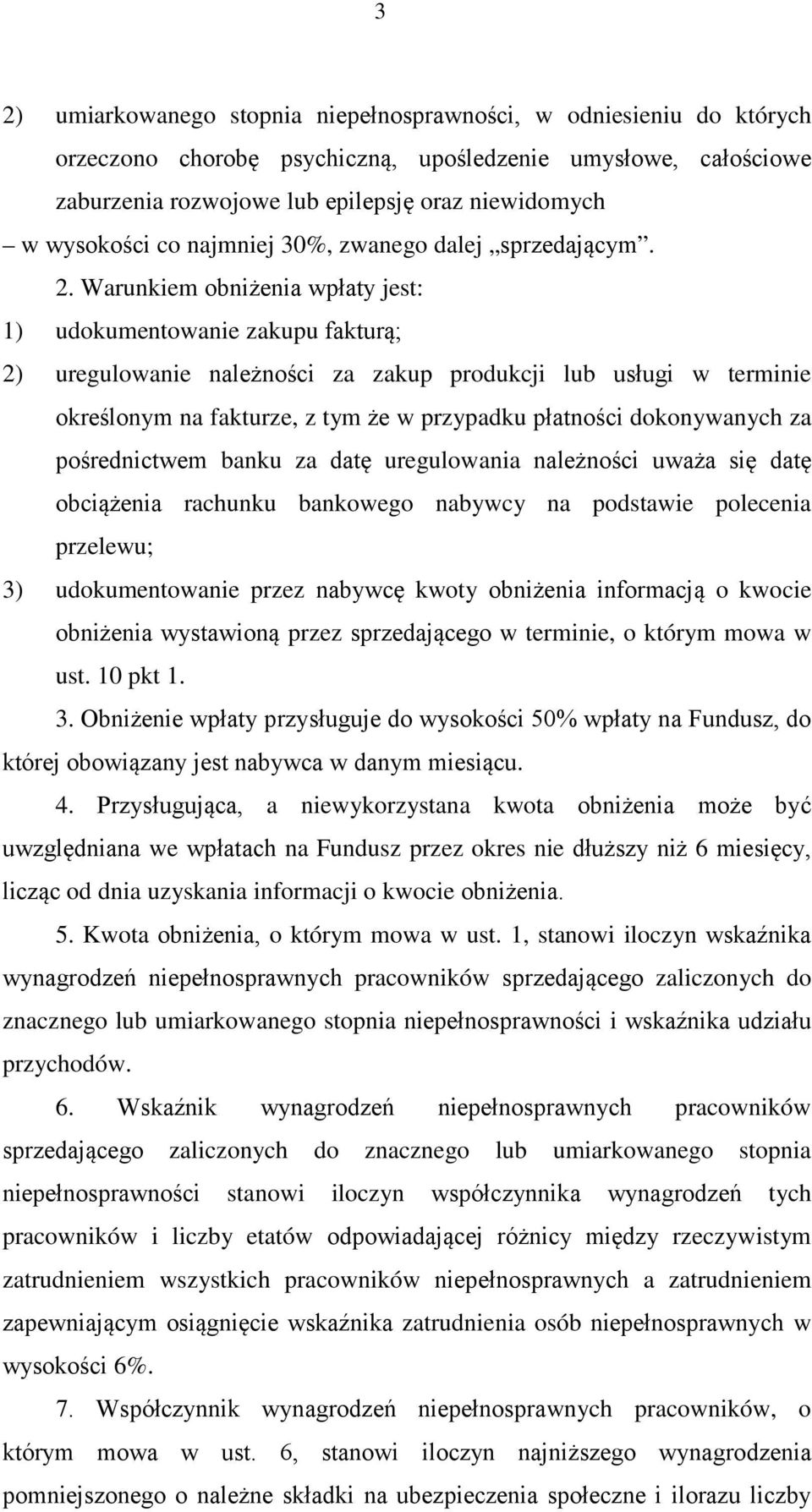 3

2) umiarkowanego stopnia niepełnosprawności, w odniesieniu do których orzeczono chorobę psychiczną, upośledzenie umysłowe, całościowe zaburzenia rozwojowe lub epilepsję oraz niewidomych

– w wysokości co najmniej 30%, zwanego dalej „sprzedającym”.

2. Warunkiem obniżenia wpłaty jest:

1) udokumentowanie zakupu fakturą;

2) uregulowanie należności za zakup produkcji lub usługi w terminie określonym na fakturze, z tym że w przypadku płatności dokonywanych za pośrednictwem banku za datę uregulowania należności uważa się datę obciążenia rachunku bankowego nabywcy na podstawie polecenia przelewu;

3) udokumentowanie przez nabywcę kwoty obniżenia informacją o kwocie obniżenia wystawioną przez sprzedającego w terminie, o którym mowa w ust. 10 pkt 1.

3. Obniżenie wpłaty przysługuje do wysokości 50% wpłaty na Fundusz, do której obowiązany jest nabywca w danym miesiącu.

4. Przysługująca, a niewykorzystana kwota obniżenia może być uwzględniana we wpłatach na Fundusz przez okres nie dłuższy niż 6 miesięcy, licząc od dnia uzyskania informacji o kwocie obniżenia.

5. Kwota obniżenia, o którym mowa w ust. 1, stanowi iloczyn wskaźnika wynagrodzeń niepełnosprawnych pracowników sprzedającego zaliczonych do znacznego lub umiarkowanego stopnia niepełnosprawności i wskaźnika udziału przychodów.

6. Wskaźnik wynagrodzeń niepełnosprawnych pracowników sprzedającego zaliczonych do znacznego lub umiarkowanego stopnia niepełnosprawności stanowi iloczyn współczynnika wynagrodzeń tych pracowników i liczby etatów odpowiadającej różnicy między rzeczywistym zatrudnieniem wszystkich pracowników niepełnosprawnych a zatrudnieniem zapewniającym osiągnięcie wskaźnika zatrudnienia osób niepełnosprawnych w wysokości 6%.

7. Współczynnik wynagrodzeń niepełnosprawnych pracowników, o którym mowa w ust. 6, stanowi iloczyn najniższego wynagrodzenia pomniejszonego o należne składki na ubezpieczenia społeczne i ilorazu liczby